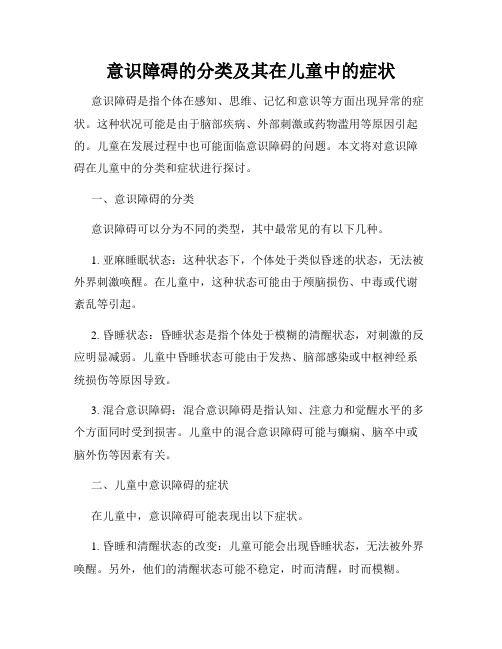 意识障碍的分类及其在儿童中的症状

意识障碍是指个体在感知、思维、记忆和意识等方面出现异常的症状。这种状况可能是由于脑部疾病、外部刺激或药物滥用等原因引起的。儿童在发展过程中也可能面临意识障碍的问题。本文将对意识障碍在儿童中的分类和症状进行探讨。

一、意识障碍的分类

意识障碍可以分为不同的类型，其中最常见的有以下几种。

1. 亚麻睡眠状态：这种状态下，个体处于类似昏迷的状态，无法被外界刺激唤醒。在儿童中，这种状态可能由于颅脑损伤、中毒或代谢紊乱等引起。

2. 昏睡状态：昏睡状态是指个体处于模糊的清醒状态，对刺激的反应明显减弱。儿童中昏睡状态可能由于发热、脑部感染或中枢神经系统损伤等原因导致。

3. 混合意识障碍：混合意识障碍是指认知、注意力和觉醒水平的多个方面同时受到损害。儿童中的混合意识障碍可能与癫痫、脑卒中或脑外伤等因素有关。

二、儿童中意识障碍的症状

在儿童中，意识障碍可能表现出以下症状。

1. 昏睡和清醒状态的改变：儿童可能会出现昏睡状态，无法被外界唤醒。另外，他们的清醒状态可能不稳定，时而清醒，时而模糊。